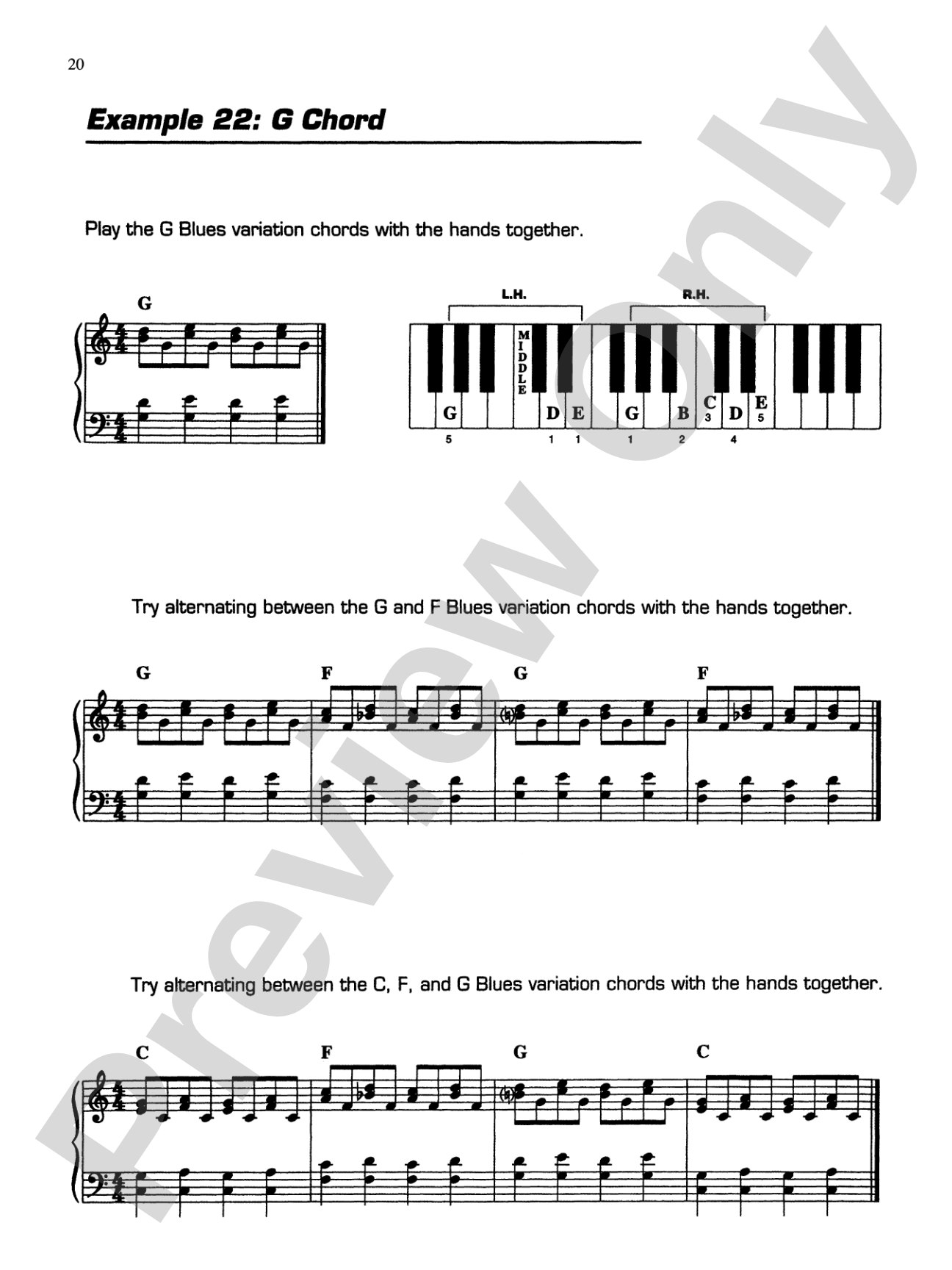 20

Example 22: G Chord

Play the G Blues variation chords with the hands together.

G

L.H.

R.H.

MIDDLE

G D E G B C D E
3 5

5 1 1 1 2 4

Try alternating between the G and F Blues variation chords with the hands together.

G F G F

Try alternating between the C, F, and G Blues variation chords with the hands together.

C F G C

Preview Only